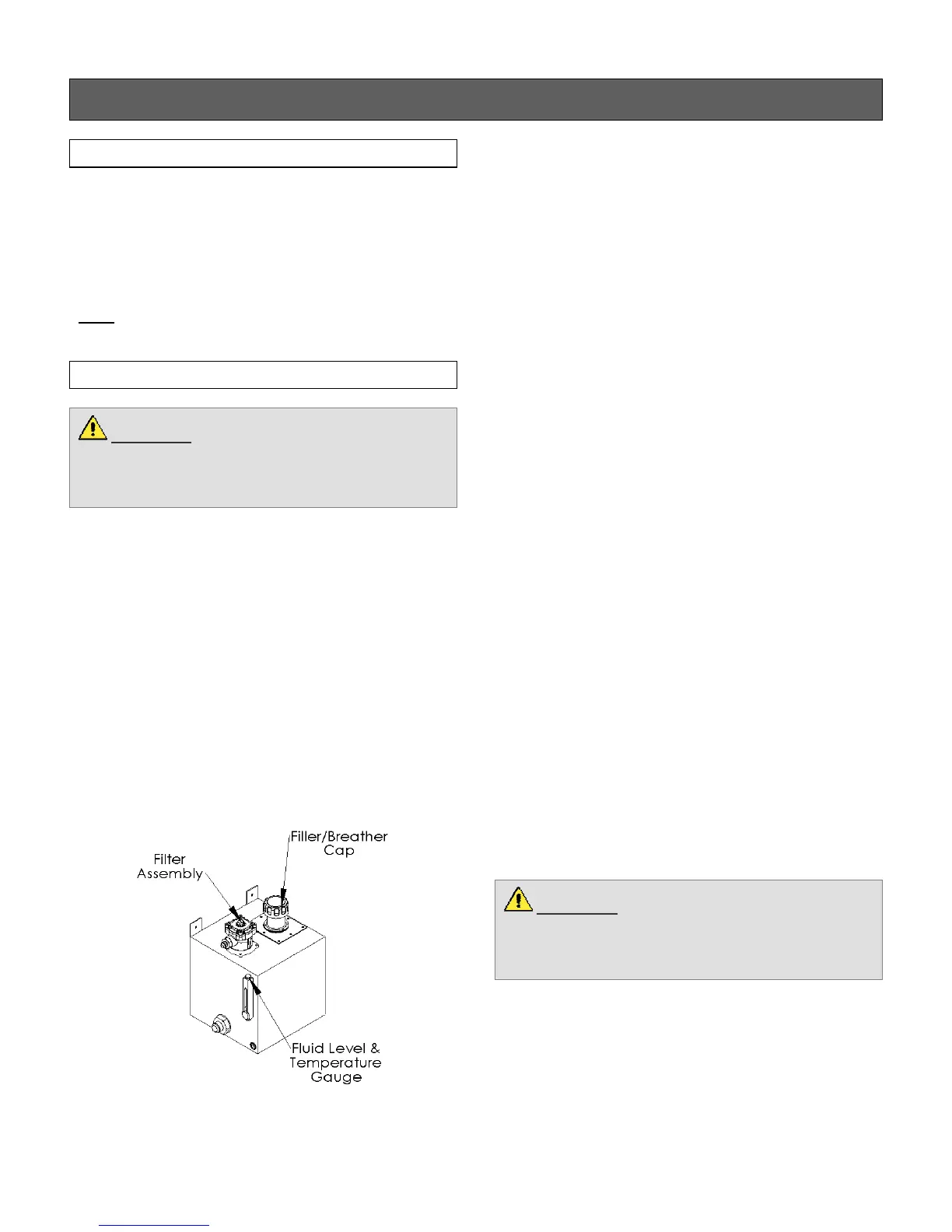 Filler/Breather
Cap

Filter
Assembly

Fluid Level &
Temperature
Gauge